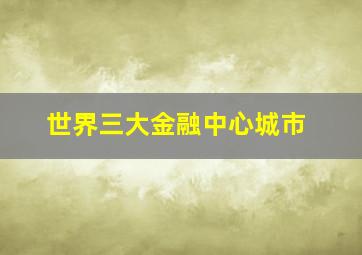 世界三大金融中心城市